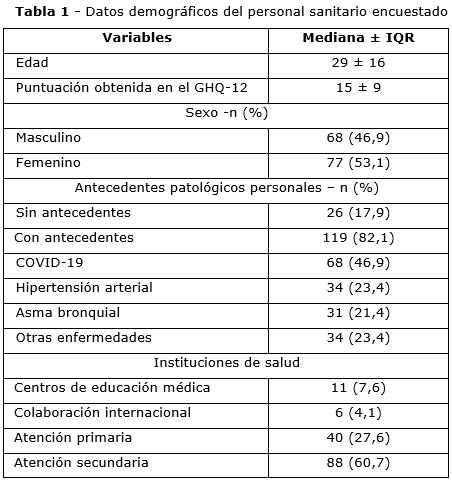 **Tabla 1** - Datos demográficos del personal sanitario encuestado

| Variables | Mediana ± IQR |
|---|---|
| Edad | 29 ± 16 |
| Puntuación obtenida en el GHQ-12 | 15 ± 9 |
| Sexo -n (%) | |
| Masculino | 68 (46,9) |
| Femenino | 77 (53,1) |
| Antecedentes patológicos personales – n (%) | |
| Sin antecedentes | 26 (17,9) |
| Con antecedentes | 119 (82,1) |
| COVID-19 | 68 (46,9) |
| Hipertensión arterial | 34 (23,4) |
| Asma bronquial | 31 (21,4) |
| Otras enfermedades | 34 (23,4) |
| Instituciones de salud | |
| Centros de educación médica | 11 (7,6) |
| Colaboración internacional | 6 (4,1) |
| Atención primaria | 40 (27,6) |
| Atención secundaria | 88 (60,7) |